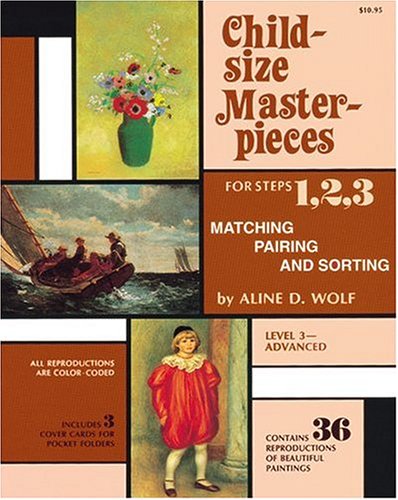 $10.95

Child-size Master-pieces

FOR STEPS 1,2,3

MATCHING PAIRING AND SORTING

by ALINE D. WOLF

LEVEL 3— ADVANCED

ALL REPRODUCTIONS ARE COLOR-CODED

INCLUDES 3 COVER CARDS FOR POCKET FOLDERS

CONTAINS 36 REPRODUCTIONS OF BEAUTIFUL PAINTINGS